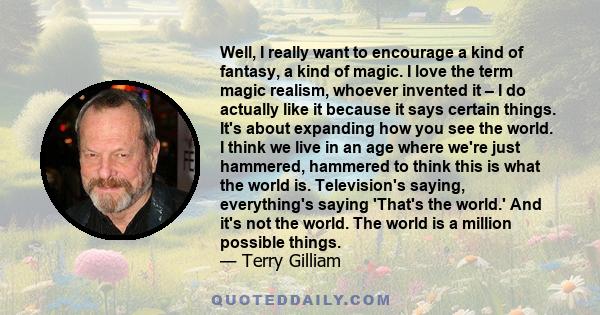 Well, I really want to encourage a kind of fantasy, a kind of magic. I love the term magic realism, whoever invented it – I do actually like it because it says certain things. It's about expanding how you see the world. I think we live in an age where we're just hammered, hammered to think this is what the world is. Television's saying, everything's saying 'That's the world.' And it's not the world. The world is a million possible things.
— Terry Gilliam

QUOTEDDAILY.COM